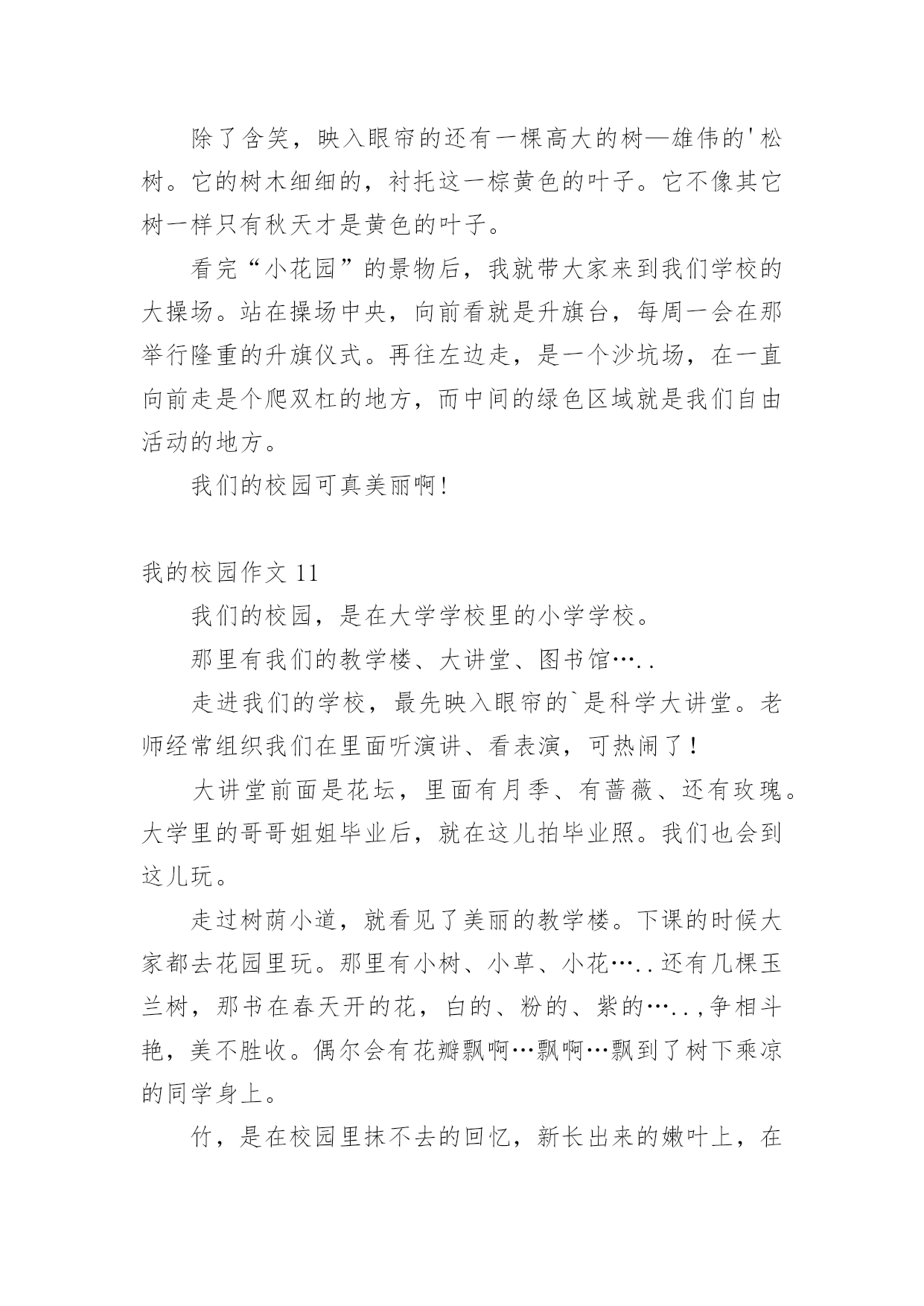 除了含笑，映入眼帘的还有一棵高大的树—雄伟的'松树。它的树木细细的，衬托这一棕黄色的叶子。它不像其它树一样只有秋天才是黄色的叶子。

看完“小花园”的景物后，我就带大家来到我们学校的大操场。站在操场中央，向前看就是升旗台，每周一会在那举行隆重的升旗仪式。再往左边走，是一个沙坑场，在一直向前走是个爬双杠的地方，而中间的绿色区域就是我们自由活动的地方。

我们的校园可真美丽啊!

我的校园作文 11

我们的校园，是在大学学校里的小学学校。

那里有我们的教学楼、大讲堂、图书馆…..

走进我们的学校，最先映入眼帘的`是科学大讲堂。老师经常组织我们在里面听演讲、看表演，可热闹了!

大讲堂前面是花坛，里面有月季、有蔷薇、还有玫瑰。大学里的哥哥姐姐毕业后，就在这儿拍毕业照。我们也会到这儿玩。

走过树荫小道，就看见了美丽的教学楼。下课的时候大家都去花园里玩。那里有小树、小草、小花…..还有几棵玉兰树，那书在春天开的花，白的、粉的、紫的…..,争相斗艳，美不胜收。偶尔会有花瓣飘啊…飘啊…飘到了树下乘凉的同学身上。

竹，是在校园里抹不去的回忆，新长出来的嫩叶上，在